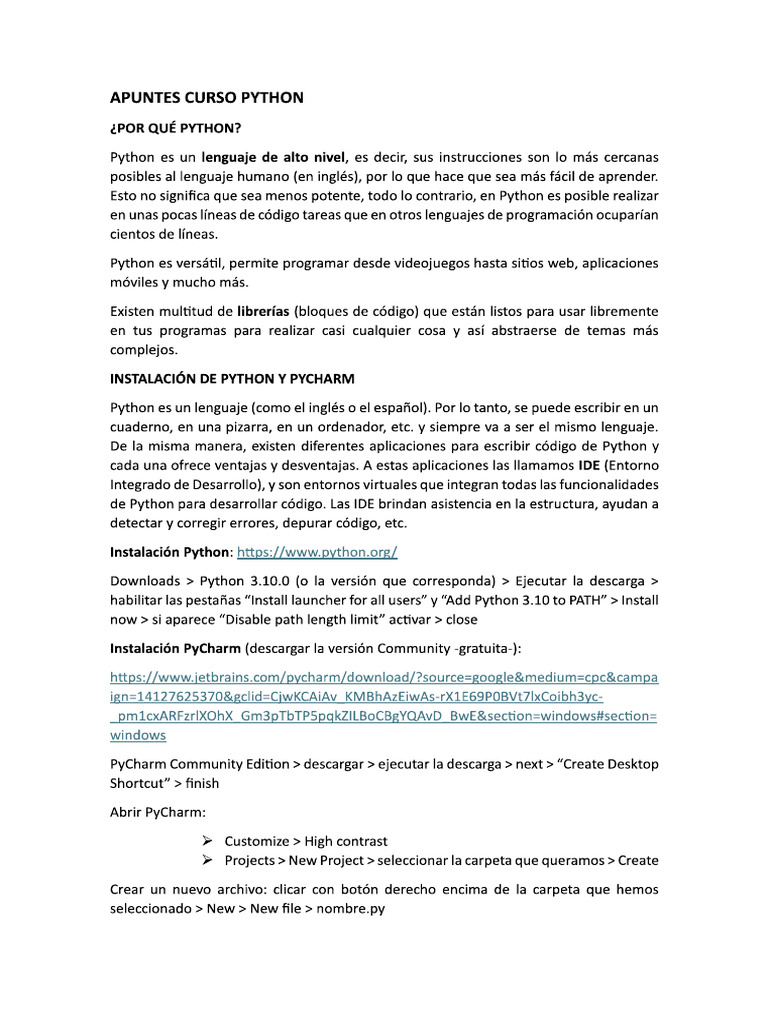 APUNTES CURSO PYTHON

¿POR QUÉ PYTHON?

Python es un lenguaje de alto nivel, es decir, sus instrucciones son lo más cercanas posibles al lenguaje humano (en inglés), por lo que hace que sea más fácil de aprender. Esto no significa que sea menos potente, todo lo contrario, en Python es posible realizar en unas pocas líneas de código tareas que en otros lenguajes de programación ocuparían cientos de líneas.

Python es versátil, permite programar desde videojuegos hasta sitios web, aplicaciones móviles y mucho más.

Existen multitud de librerías (bloques de código) que están listos para usar libremente en tus programas para realizar casi cualquier cosa y así abstraerse de temas más complejos.

INSTALACIÓN DE PYTHON Y PYCHARM

Python es un lenguaje (como el inglés o el español). Por lo tanto, se puede escribir en un cuaderno, en una pizarra, en un ordenador, etc. y siempre va a ser el mismo lenguaje. De la misma manera, existen diferentes aplicaciones para escribir código de Python y cada una ofrece ventajas y desventajas. A estas aplicaciones las llamamos IDE (Entorno Integrado de Desarrollo), y son entornos virtuales que integran todas las funcionalidades de Python para desarrollar código. Las IDE brindan asistencia en la estructura, ayudan a detectar y corregir errores, depurar código, etc.

Instalación Python: https://www.python.org/

Downloads > Python 3.10.0 (o la versión que corresponda) > Ejecutar la descarga > habilitar las pestañas “Install launcher for all users” y “Add Python 3.10 to PATH” > Install now > si aparece “Disable path length limit” activar > close

Instalación PyCharm (descargar la versión Community -gratuita-):

https://www.jetbrains.com/pycharm/download/?source=google&medium=cpc&campaign=14127625370&gclid=CjwKCAiAv_KMBhAzEiwAs-rX1E69P0BVt7lxCoibh3yc-_pm1cxARFzrlXOhX_Gm3pTbTP5pqkZILBoCBgYQAvD_BwE&section=windows#section=windows

PyCharm Community Edition > descargar > ejecutar la descarga > next > “Create Desktop Shortcut” > finish

Abrir PyCharm:

➢ Customize > High contrast
➢ Projects > New Project > seleccionar la carpeta que queramos > Create

Crear un nuevo archivo: clicar con botón derecho encima de la carpeta que hemos seleccionado > New > New file > nombre.py